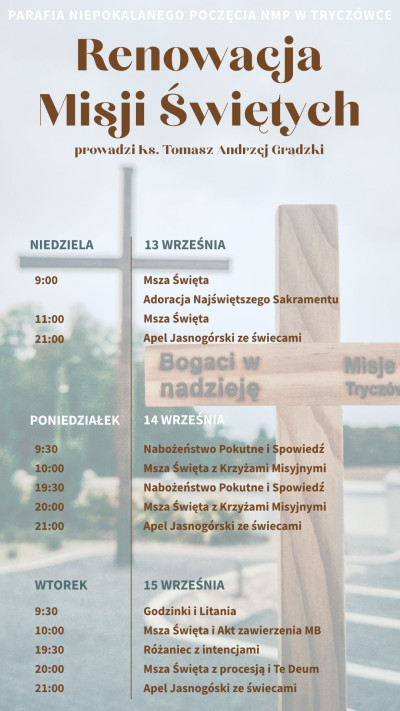 PARAFIA NIEPOKALANEGO POCZĘCIA NMP W TRYCZÓWCE

Renowacja Misji Świętych

prowadzi ks. Tomasz Andrzej Grądzki

| NIEDZIELA | 13 WRZEŚNIA |
|---|---|
| 9:00 | Msza Święta |
| | Adoracja Najświętszego Sakramentu |
| 11:00 | Msza Święta |
| 21:00 | Apel Jasnogórski ze świecami |

Bogaci w nadzieję

Misje Tryczów

| PONIEDZIAŁEK | 14 WRZEŚNIA |
|---|---|
| 9:30 | Nabożeństwo Pokutne i Spowiedź |
| 10:00 | Msza Święta z Krzyżami Misyjnymi |
| 19:30 | Nabożeństwo Pokutne i Spowiedź |
| 20:00 | Msza Święta z Krzyżami Misyjnymi |
| 21:00 | Apel Jasnogórski ze świecami |

| WTOREK | 15 WRZEŚNIA |
|---|---|
| 9:30 | Godzinki i Litania |
| 10:00 | Msza Święta i Akt zawierzenia MB |
| 19:30 | Różaniec z intencjami |
| 20:00 | Msza Święta z procesją i Te Deum |
| 21:00 | Apel Jasnogóski ze świecami |